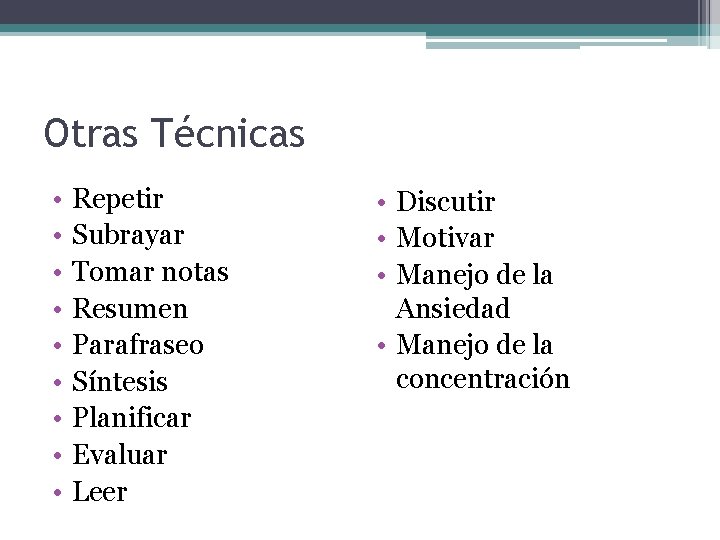 Otras Técnicas

• Repetir
• Subrayar
• Tomar notas
• Resumen
• Parafraseo
• Síntesis
• Planificar
• Evaluar
• Leer

• Discutir
• Motivar
• Manejo de la Ansiedad
• Manejo de la concentración